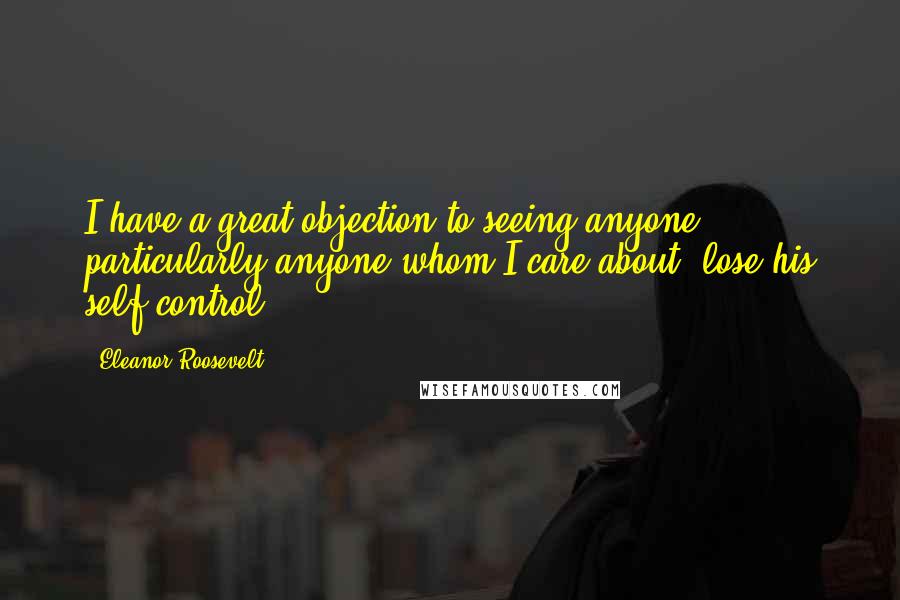 I have a great objection to seeing anyone, particularly anyone whom I care about, lose his self-control.

- Eleanor Roosevelt

WISEFAMOUSQUOTES.COM